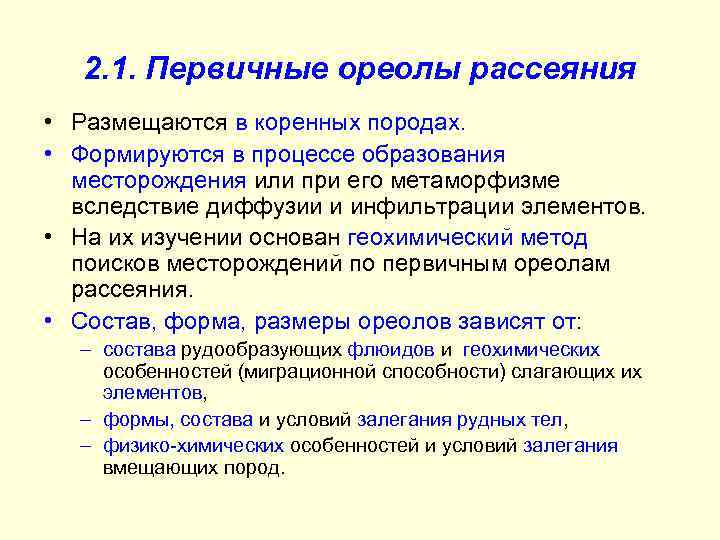 2.1. Первичные ореолы рассеяния

• Размещаются в коренных породах.
• Формируются в процессе образования месторождения или при его метаморфизме вследствие диффузии и инфильтрации элементов.
• На их изучении основан геохимический метод поисков месторождений по первичным ореолам рассеяния.
• Состав, форма, размеры ореолов зависят от:
– состава рудообразующих флюидов и геохимических особенностей (миграционной способности) слагающих их элементов,
– формы, состава и условий залегания рудных тел,
– физико-химических особенностей и условий залегания вмещающих пород.